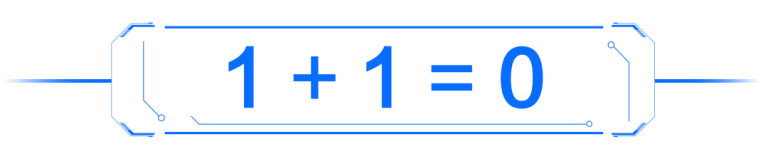 $1 + 1 = 0$